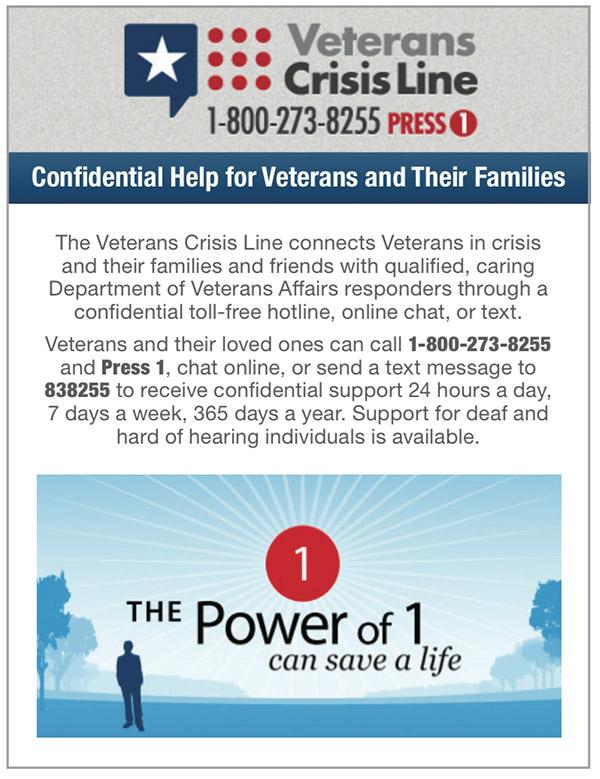 Veterans Crisis Line
1-800-273-8255 PRESS 1

Confidential Help for Veterans and Their Families

The Veterans Crisis Line connects Veterans in crisis and their families and friends with qualified, caring Department of Veterans Affairs responders through a confidential toll-free hotline, online chat, or text.

Veterans and their loved ones can call 1-800-273-8255 and Press 1, chat online, or send a text message to 838255 to receive confidential support 24 hours a day, 7 days a week, 365 days a year. Support for deaf and hard of hearing individuals is available.

1
THE Power of 1
can save a life